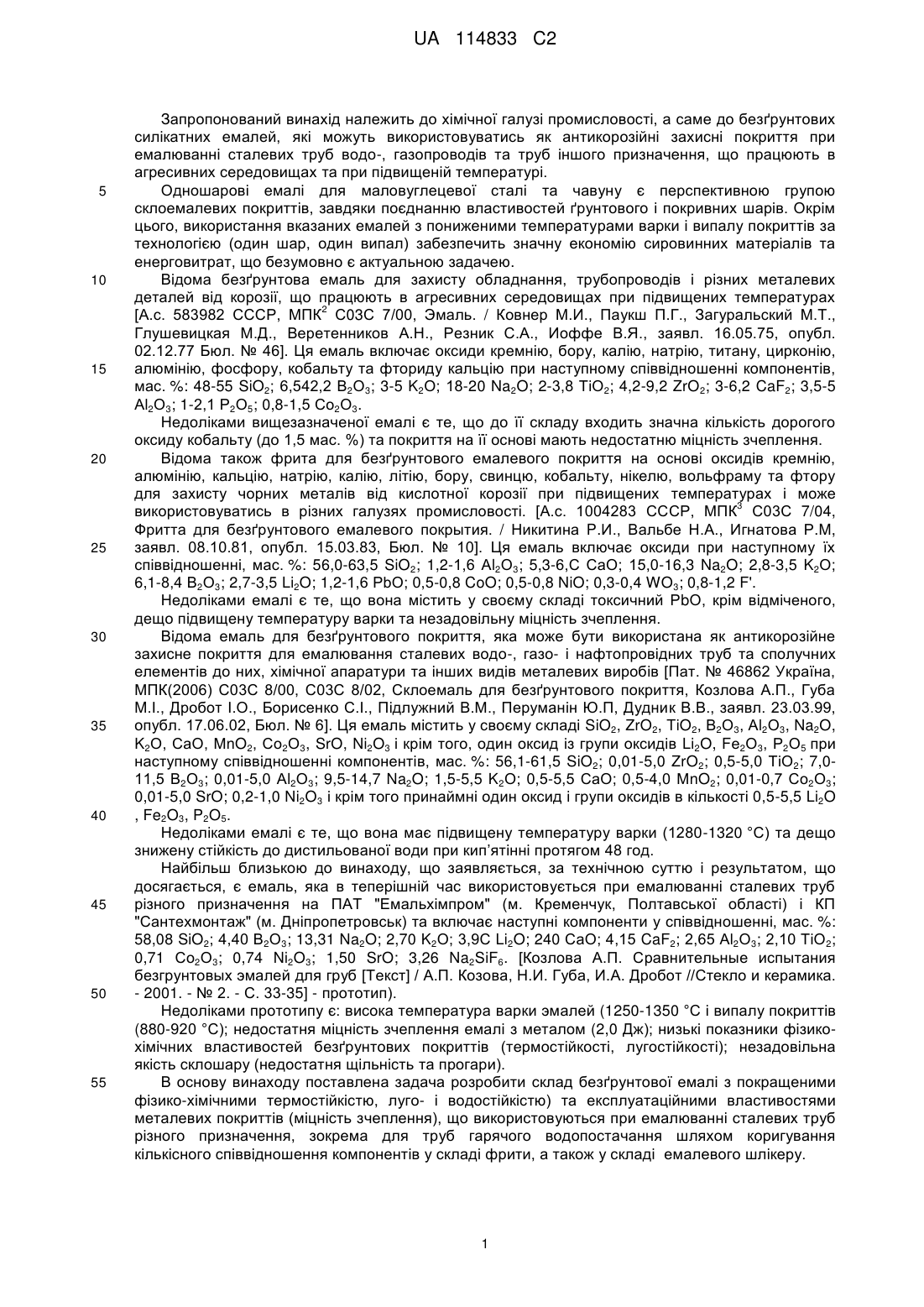 UA 114833 C2

Запропонований винахід належить до хімічної галузі промисловості, а саме до безґрунтових силікатних емалей, які можуть використовуватись як антикорозійні захисні покриття при емалюванні сталевих труб водо-, газопроводів та труб іншого призначення, що працюють в агресивних середовищах та при підвищеній температурі.

5 Одношарові емалі для маловуглецевої сталі та чавуну є перспективною групою склоемалевих покриттів, завдяки поєднанню властивостей ґрунтового і покривних шарів. Окрім цього, використання вказаних емалей з пониженими температурами варки і випалу покриттів за технологією (один шар, один випал) забезпечить значну економію сировинних матеріалів та енерговитрат, що безумовно є актуальною задачею.

10 Відома безґрунтова емаль для захисту обладнання, трубопроводів і різних металевих деталей від корозії, що працюють в агресивних середовищах при підвищених температурах [А.с. 583982 СССР, МПК$^2$ С03С 7/00, Эмаль. / Ковнер М.И., Паукш П.Г., Загуральский М.Т., Глушевицкая М.Д., Веретенников А.Н., Резник С.А., Иоффе В.Я., заявл. 16.05.75, опубл. 02.12.77 Бюл. № 46]. Ця емаль включає оксиди кремнію, бору, калію, натрію, титану, цирконію, 15 алюмінію, фосфору, кобальту та фториду кальцію при наступному співвідношенні компонентів, мас. %: 48-55 $SiO_2$; 6,542,2 $B_2O_3$; 3-5 $K_2O$; 18-20 $Na_2O$; 2-3,8 $TiO_2$; 4,2-9,2 $ZrO_2$; 3-6,2 $CaF_2$; 3,5-5 $Al_2O_3$; 1-2,1 $P_2O_5$; 0,8-1,5 $Co_2O_3$.

Недоліками вищезазначеної емалі є те, що до її складу входить значна кількість дорогого оксиду кобальту (до 1,5 мас. %) та покриття на її основі мають недостатню міцність зчеплення.

20 Відома також фрита для безґрунтового емалевого покриття на основі оксидів кремнію, алюмінію, кальцію, натрію, калію, літію, бору, свинцю, кобальту, нікелю, вольфраму та фтору для захисту чорних металів від кислотної корозії при підвищених температурах і може використовуватись в різних галузях промисловості. [А.с. 1004283 СССР, МПК$^3$ С03С 7/04, Фритта для безґрунтового емалевого покрытия. / Никитина Р.И., Вальбе Н.А., Игнатова Р.М, 25 заявл. 08.10.81, опубл. 15.03.83, Бюл. № 10]. Ця емаль включає оксиди при наступному їх співвідношенні, мас. %: 56,0-63,5 $SiO_2$; 1,2-1,6 $Al_2O_3$; 5,3-6,С CaO; 15,0-16,3 $Na_2O$; 2,8-3,5 $K_2O$; 6,1-8,4 $B_2O_3$; 2,7-3,5 $Li_2O$; 1,2-1,6 PbO; 0,5-0,8 CoO; 0,5-0,8 NiO; 0,3-0,4 $WO_3$; 0,8-1,2 F'.

Недоліками емалі є те, що вона містить у своєму складі токсичний PbO, крім відміченого, дещо підвищену температуру варки та незадовільну міцність зчеплення.

30 Відома емаль для безґрунтового покриття, яка може бути використана як антикорозійне захисне покриття для емалювання сталевих водо-, газо- і нафтопровідних труб та сполучних елементів до них, хімічної апаратури та інших видів металевих виробів [Пат. № 46862 Україна, МПК(2006) С03С 8/00, С03С 8/02, Склоемаль для безґрунтового покриття, Козлова А.П., Губа М.І., Дробот І.О., Борисенко С.І., Підлужний В.М., Перуманін Ю.П, Дудник В.В., заявл. 23.03.99, 35 опубл. 17.06.02, Бюл. № 6]. Ця емаль містить у своєму складі $SiO_2$, $ZrO_2$, $TiO_2$, $B_2O_3$, $Al_2O_3$, $Na_2O$, $K_2O$, CaO, $MnO_2$, $Co_2O_3$, SrO, $Ni_2O_3$ і крім того, один оксид із групи оксидів $Li_2O$, $Fe_2O_3$, $P_2O_5$ при наступному співвідношенні компонентів, мас. %: 56,1-61,5 $SiO_2$; 0,01-5,0 $ZrO_2$; 0,5-5,0 $TiO_2$; 7,0-11,5 $B_2O_3$; 0,01-5,0 $Al_2O_3$; 9,5-14,7 $Na_2O$; 1,5-5,5 $K_2O$; 0,5-5,5 CaO; 0,5-4,0 $MnO_2$; 0,01-0,7 $Co_2O_3$; 0,01-5,0 SrO; 0,2-1,0 $Ni_2O_3$ і крім того принаймні один оксид і групи оксидів в кількості 0,5-5,5 $Li_2O$ 40 , $Fe_2O_3$, $P_2O_5$.

Недоліками емалі є те, що вона має підвищену температуру варки (1280-1320 °С) та дещо знижену стійкість до дистильованої води при кип'ятінні протягом 48 год.

Найбільш близькою до винаходу, що заявляється, за технічною суттю і результатом, що досягається, є емаль, яка в теперішній час використовується при емалюванні сталевих труб 45 різного призначення на ПАТ "Емальхімпром" (м. Кременчук, Полтавської області) і КП "Сантехмонтаж" (м. Дніпропетровськ) та включає наступні компоненти у співвідношенні, мас. %: 58,08 $SiO_2$; 4,40 $B_2O_3$; 13,31 $Na_2O$; 2,70 $K_2O$; 3,9С $Li_2O$; 240 CaO; 4,15 $CaF_2$; 2,65 $Al_2O_3$; 2,10 $TiO_2$; 0,71 $Co_2O_3$; 0,74 $Ni_2O_3$; 1,50 SrO; 3,26 $Na_2SiF_6$. [Козлова А.П. Сравнительные испытания безгрунтовых эмалей для груб [Текст] / А.П. Козова, Н.И. Губа, И.А. Дробот //Стекло и керамика. 50 - 2001. - № 2. - С. 33-35] - прототип).

Недоліками прототипу є: висока температура варки эмалей (1250-1350 °С і випалу покриттів (880-920 °С); недостатня міцність зчеплення емалі з металом (2,0 Дж); низькі показники фізико-хімічних властивостей безґрунтових покриттів (термостійкості, лугостійкості); незадовільна якість склошару (недостатня щільність та прогари).

55 В основу винаходу поставлена задача розробити склад безґрунтової емалі з покращеними фізико-хімічними термостійкістю, луго- і водостійкістю) та експлуатаційними властивостями металевих покриттів (міцність зчеплення), що використовуються при емалюванні сталевих труб різного призначення, зокрема для труб гарячого водопостачання шляхом коригування кількісного співвідношення компонентів у складі фрити, а також у складі емалевого шлікеру.

1